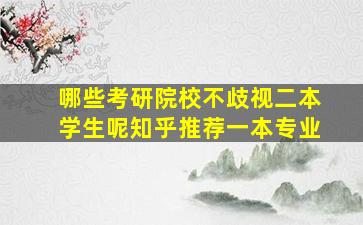 哪些考研院校不歧视二本学生呢知乎推荐一本专业